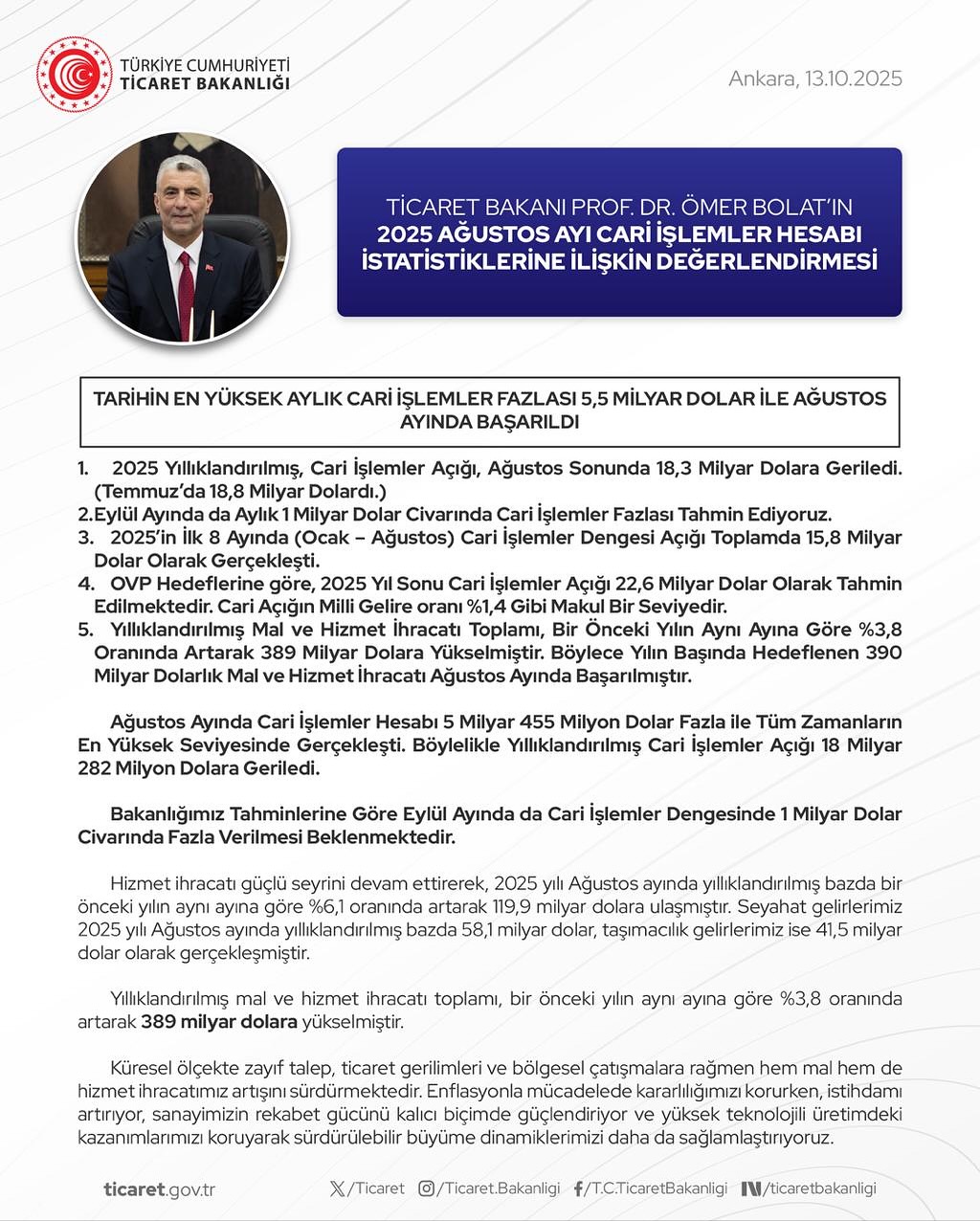 TÜRKİYE CUMHURİYETİ
TİCARET BAKANLIĞI

Ankara, 13.10.2025

TİCARET BAKANI PROF. DR. ÖMER BOLAT'IN
2025 AĞUSTOS AYI CARİ İŞLEMLER HESABI İSTATİSTİKLERİNE İLİŞKİN DEĞERLENDİRMESİ

TARİHİN EN YÜKSEK AYLIK CARİ İŞLEMLER FAZLASI 5,5 MİLYAR DOLAR İLE AĞUSTOS AYINDA BAŞARILDI

1. 2025 Yıllıklandırılmış, Cari İşlemler Açığı, Ağustos Sonunda 18,3 Milyar Dolara Geriledi. (Temmuz'da 18,8 Milyar Dolardı.)
2.Eylül Ayında da Aylık 1 Milyar Dolar Civarında Cari İşlemler Fazlası Tahmin Ediyoruz.
3. 2025'in İlk 8 Ayında (Ocak – Ağustos) Cari İşlemler Dengesi Açığı Toplamda 15,8 Milyar Dolar Olarak Gerçekleşti.
4. OVP Hedeflerine göre, 2025 Yıl Sonu Cari İşlemler Açığı 22,6 Milyar Dolar Olarak Tahmin Edilmektedir. Cari Açığın Milli Gelire oranı %1,4 Gibi Makul Bir Seviyedir.
5. Yıllıklandırılmış Mal ve Hizmet İhracatı Toplamı, Bir Önceki Yılın Aynı Ayına Göre %3,8 Oranında Artarak 389 Milyar Dolara Yükselmiştir. Böylece Yılın Başında Hedeflenen 390 Milyar Dolarlık Mal ve Hizmet İhracatı Ağustos Ayında Başarılmıştır.

Ağustos Ayında Cari İşlemler Hesabı 5 Milyar 455 Milyon Dolar Fazla ile Tüm Zamanların En Yüksek Seviyesinde Gerçekleşti. Böylelikle Yıllıklandırılmış Cari İşlemler Açığı 18 Milyar 282 Milyon Dolara Geriledi.

Bakanlığımız Tahminlerine Göre Eylül Ayında da Cari İşlemler Dengesinde 1 Milyar Dolar Civarında Fazla Verilmesi Beklenmektedir.

Hizmet ihracatı güçlü seyrini devam ettirerek, 2025 yılı Ağustos ayında yıllıklandırılmış bazda bir önceki yılın aynı ayına göre %6,1 oranında artarak 119,9 milyar dolara ulaşmıştır. Seyahat gelirlerimiz 2025 yılı Ağustos ayında yıllıklandırılmış bazda 58,1 milyar dolar, taşımacılık gelirlerimiz ise 41,5 milyar dolar olarak gerçekleşmiştir.

Yıllıklandırılmış mal ve hizmet ihracatı toplamı, bir önceki yılın aynı ayına göre %3,8 oranında artarak 389 milyar dolara yükselmiştir.

Küresel ölçekte zayıf talep, ticaret gerilimleri ve bölgesel çatışmalara rağmen hem mal hem de hizmet ihracatımız artışını sürdürmektedir. Enflasyonla mücadelede kararlılığımızı korurken, istihdamı artırıyor, sanayimizin rekabet gücünü kalıcı biçimde güçlendiriyor ve yüksek teknolojili üretimdeki kazanımlarımızı koruyarak sürdürülebilir büyüme dinamiklerimizi daha da sağlamlaştırıyoruz.

ticaret.gov.tr /Ticaret /Ticaret.Bakanligi /T.C.TicaretBakanligi /ticaretbakanligi